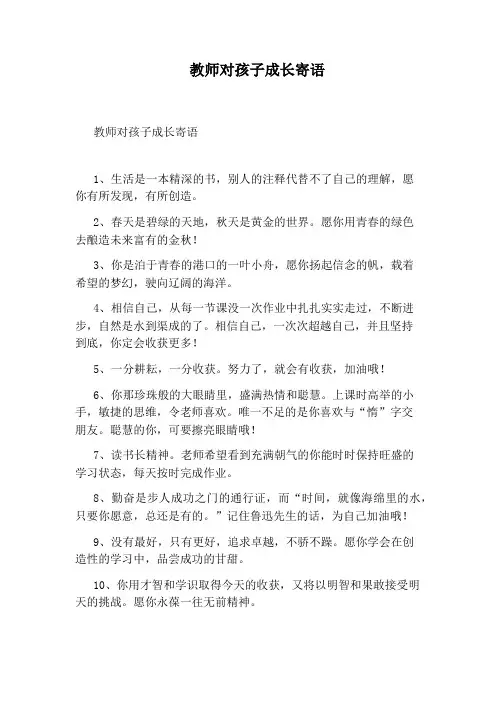 教师对孩子成长寄语

教师对孩子成长寄语

1、生活是一本精深的书，别人的注释代替不了自己的理解，愿你有所发现，有所创造。

2、春天是碧绿的天地，秋天是黄金的世界。愿你用青春的绿色去酿造未来富有的金秋！

3、你是泊于青春的港口的一叶小舟，愿你扬起信念的帆，载着希望的梦幻，驶向辽阔的海洋。

4、相信自己，从每一节课没一次作业中扎扎实实走过，不断进步，自然是水到渠成的了。相信自己，一次次超越自己，并且坚持到底，你定会收获更多！

5、一分耕耘，一分收获。努力了，就会有收获，加油哦！

6、你那珍珠般的大眼睛里，盛满热情和聪慧。上课时高举的小手，敏捷的思维，令老师喜欢。唯一不足的是你喜欢与“惰”字交朋友。聪慧的你，可要擦亮眼睛哦！

7、读书长精神。老师希望看到充满朝气的你能时时保持旺盛的学习状态，每天按时完成作业。

8、勤奋是步人成功之门的通行证，而“时间，就像海绵里的水，只要你愿意，总还是有的。”记住鲁迅先生的话，为自己加油哦！

9、没有最好，只有更好，追求卓越，不骄不躁。愿你学会在创造性的学习中，品尝成功的甘甜。

10、你用才智和学识取得今天的收获，又将以明智和果敢接受明天的挑战。愿你永葆一往无前精神。